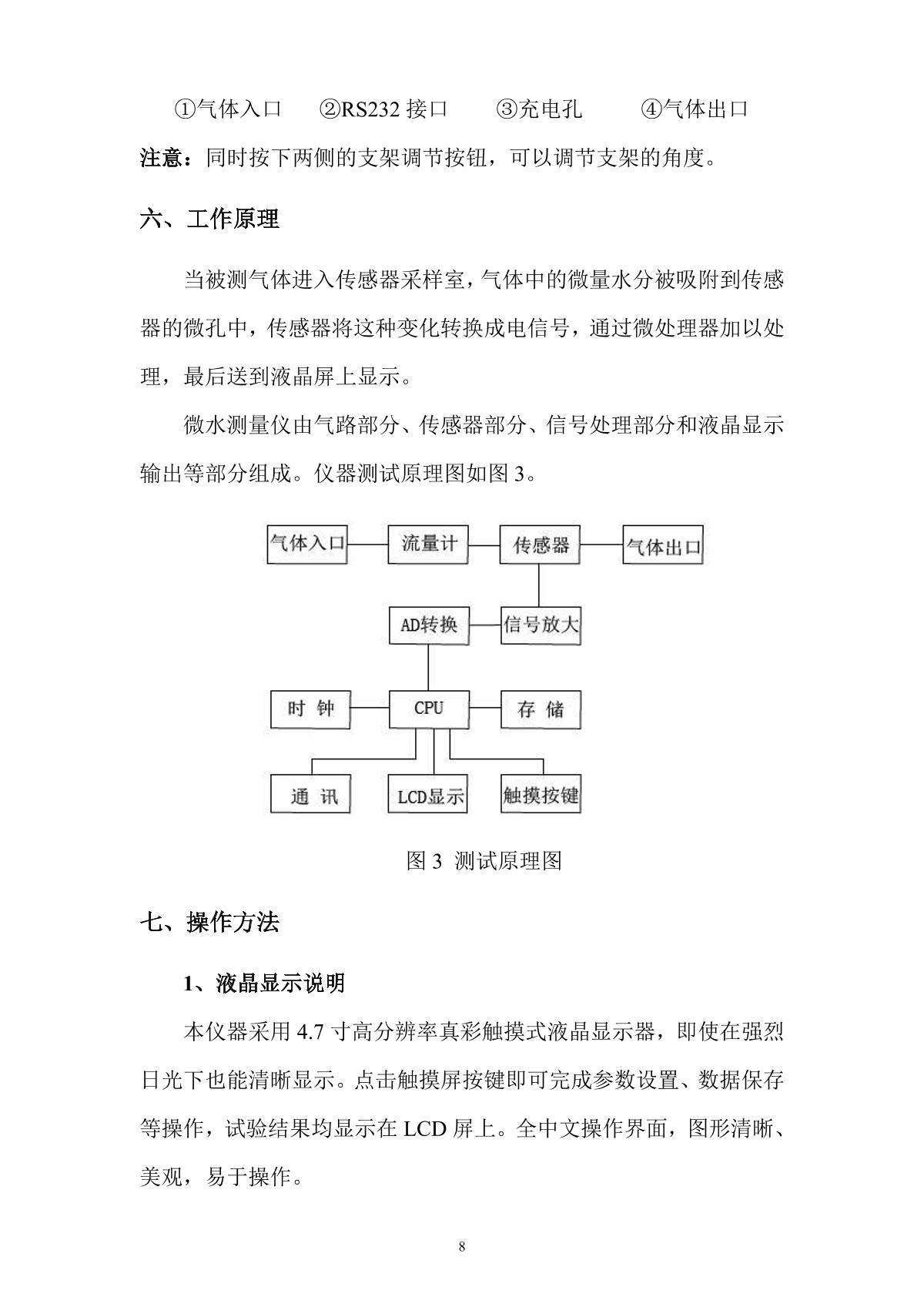 ①气体入口　②RS232 接口　③充电孔　④气体出口

注意：同时按下两侧的支架调节按钮，可以调节支架的角度。

六、工作原理

当被测气体进入传感器采样室，气体中的微量水分被吸附到传感器的微孔中，传感器将这种变化转换成电信号，通过微处理器加以处理，最后送到液晶屏上显示。

微水测量仪由气路部分、传感器部分、信号处理部分和液晶显示输出等部分组成。仪器测试原理图如图 3。

气体入口
流量计
传感器
气体出口
AD转换
信号放大
时 钟
CPU
存 储
通 讯
LCD显示
触摸按键

图 3 测试原理图

七、操作方法

1、液晶显示说明

本仪器采用 4.7 寸高分辨率真彩触摸式液晶显示器，即使在强烈日光下也能清晰显示。点击触摸屏按键即可完成参数设置、数据保存等操作，试验结果均显示在 LCD 屏上。全中文操作界面，图形清晰、美观，易于操作。

8